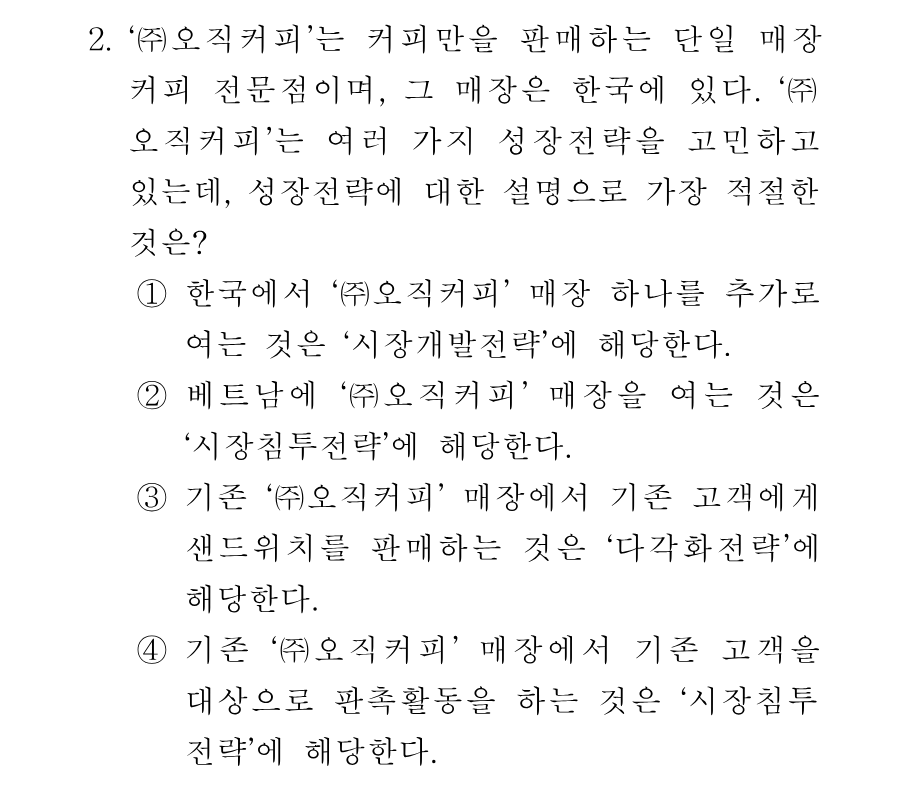 2. ‘㈜오직커피’는 커피만을 판매하는 단일 매장 커피 전문점이며, 그 매장은 한국에 있다. ‘㈜오직커피’는 여러 가지 성장전략을 고민하고 있는데, 성장전략에 대한 설명으로 가장 적절한 것은?

① 한국에서 ‘㈜오직커피’ 매장 하나를 추가로 여는 것은 ‘시장개발전략’에 해당한다.

② 베트남에 ‘㈜오직커피’ 매장을 여는 것은 ‘시장침투전략’에 해당한다.

③ 기존 ‘㈜오직커피’ 매장에서 기존 고객에게 샌드위치를 판매하는 것은 ‘다각화전략’에 해당한다.

④ 기존 ‘㈜오직커피’ 매장에서 기존 고객을 대상으로 판촉활동을 하는 것은 ‘시장침투전략’에 해당한다.